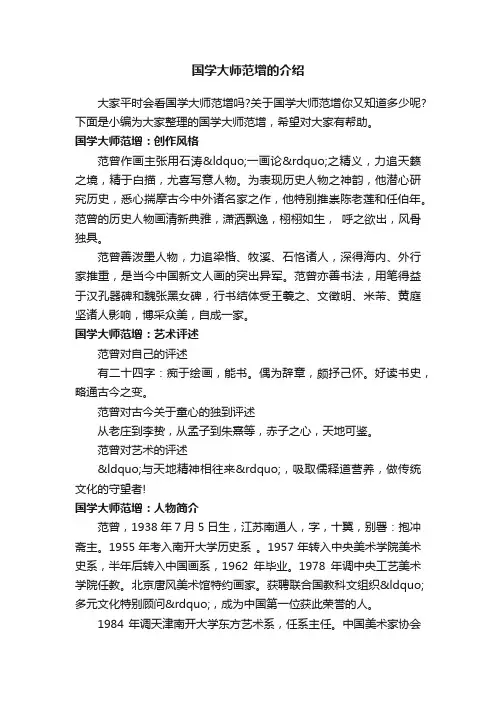 国学大师范增的介绍

大家平时会看国学大师范增吗?关于国学大师范增你又知道多少呢?下面是小编为大家整理的国学大师范增，希望对大家有帮助。

国学大师范增：创作风格

范曾作画主张用石涛&ldquo;一画论&rdquo;之精义，力追天籁之境，精于白描，尤喜写意人物。为表现历史人物之神韵，他潜心研究历史，悉心揣摩古今中外诸名家之作，他特别推崇陈老莲和任伯年。范曾的历史人物画清新典雅，潇洒飘逸，栩栩如生， 呼之欲出，风骨独具。

范曾善泼墨人物，力追梁楷、牧溪、石恪诸人，深得海内、外行家推重，是当今中国新文人画的突出异军。范曾亦善书法，用笔得益于汉孔器碑和魏张黑女碑，行书结体受王羲之、文徵明、米芾、黄庭坚诸人影响，博采众美，自成一家。

国学大师范增：艺术评述

范曾对自己的评述

有二十四字：痴于绘画，能书。偶为辞章，颇抒己怀。好读书史，略通古今之变。

范曾对古今关于童心的独到评述

从老庄到李贽，从孟子到朱熹等，赤子之心，天地可鉴。

范曾对艺术的评述

&ldquo;与天地精神相往来&rdquo;，吸取儒释道营养，做传统文化的守望者!

国学大师范增：人物简介

范曾，1938 年 7 月 5 日生，江苏南通人，字，十翼，别署：抱冲斋主。1955 年考入南开大学历史系 。1957 年转入中央美术学院美术史系，半年后转入中国画系，1962 年毕业。1978 年调中央工艺美术学院任教。北京唐风美术馆特约画家。获聘联合国教科文组织&ldquo;多元文化特别顾问&rdquo;，成为中国第一位获此荣誉的人。

1984 年调天津南开大学东方艺术系，任系主任。中国美术家协会